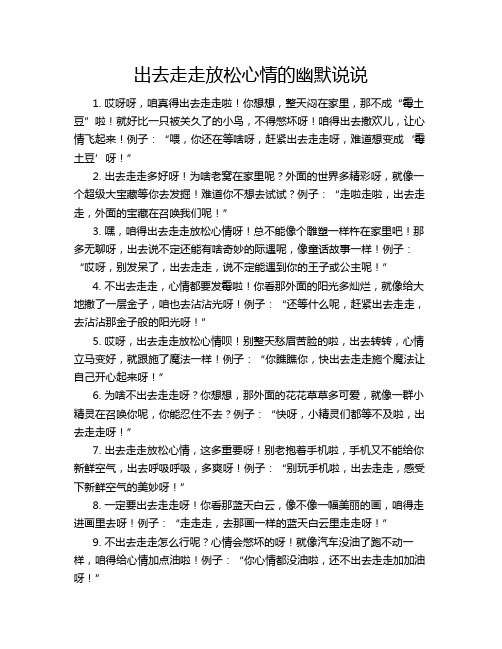 出去走走放松心情的幽默说说

1. 哎呀呀，咱真得出去走走啦！你想想，整天闷在家里，那不成“霉土豆”啦！就好比一只被关久了的小鸟，不得憋坏呀！咱得出去撒欢儿，让心情飞起来！例子：“喂，你还在等啥呀，赶紧出去走走呀，难道想变成‘霉土豆’呀！”

2. 出去走走多好呀！为啥老窝在家里呢？外面的世界多精彩呀，就像一个超级大宝藏等你去发掘！难道你不想去试试？例子：“走啦走啦，出去走走，外面的宝藏在召唤我们呢！”

3. 嘿，咱得出去走走放松心情呀！总不能像个雕塑一样杵在家里吧！那多无聊呀，出去说不定还能有啥奇妙的际遇呢，像童话故事一样！例子：“哎呀，别发呆了，出去走走，说不定能遇到你的王子或公主呢！”

4. 不出去走走，心情都要发霉啦！你看那外面的阳光多灿烂，就像给大地撒了一层金子，咱也去沾沾光呀！例子：“还等什么呢，赶紧出去走走，去沾沾那金子般的阳光呀！”

5. 哎呀，出去走走放松心情呗！别整天愁眉苦脸的啦，出去转转，心情立马变好，就跟施了魔法一样！例子：“你瞧瞧你，快出去走走施个魔法让自己开心起来呀！”

6. 为啥不出去走走呀？你想想，那外面的花花草草多可爱，就像一群小精灵在召唤你呢，你能忍住不去？例子：“快呀，小精灵们都等不及啦，出去走走呀！”

7. 出去走走放松心情，这多重要呀！别老抱着手机啦，手机又不能给你新鲜空气，出去呼吸呼吸，多爽呀！例子：“别玩手机啦，出去走走，感受下新鲜空气的美妙呀！”

8. 一定要出去走走呀！你看那蓝天白云，像不像一幅美丽的画，咱得走进画里去呀！例子：“走走走，去那画一样的蓝天白云里走走呀！”

9. 不出去走走怎么行呢？心情会憋坏的呀！就像汽车没油了跑不动一样，咱得给心情加点油啦！例子：“你心情都没油啦，还不出去走走加加油呀！”